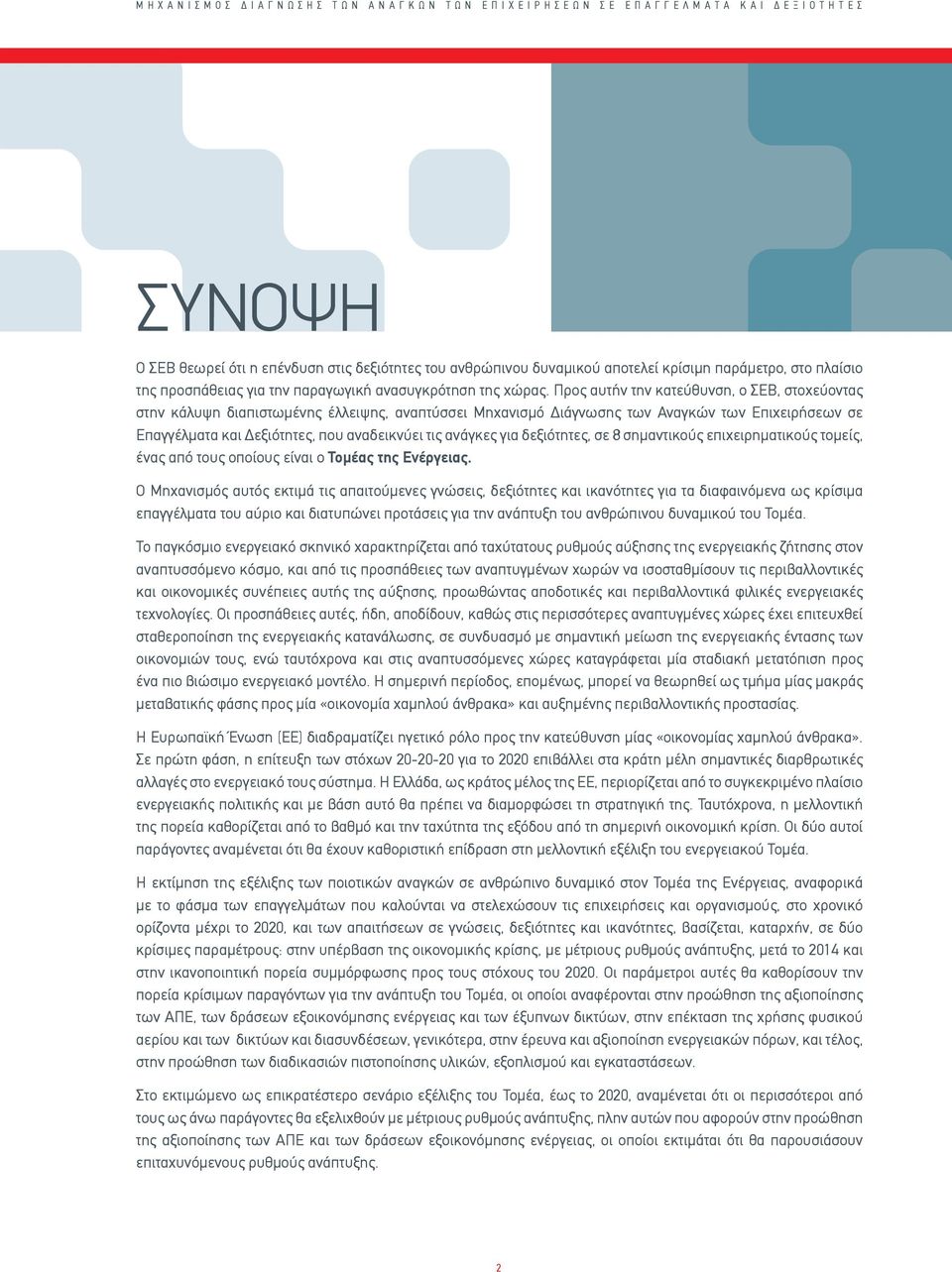 ΜΗΧΑΝΙΣΜΟΣ ΔΙΑΓΝΩΣΗΣ ΤΩΝ ΑΝΑΓΚΩΝ ΤΩΝ ΕΠΙΧΕΙΡΗΣΕΩΝ ΣΕ ΕΠΑΓΓΕΛΜΑΤΑ ΚΑΙ ΔΕΞΙΟΤΗΤΕΣ

ΣΥΝΟΨΗ

Ο ΣΕΒ θεωρεί ότι η επένδυση στις δεξιότητες του ανθρώπινου δυναμικού αποτελεί κρίσιμη παράμετρο, στο πλαίσιο της προσπάθειας για την παραγωγική ανασυγκρότηση της χώρας. Προς αυτήν την κατεύθυνση, ο ΣΕΒ, στοχεύοντας στην κάλυψη διαπιστωμένης έλλειψης, αναπτύσσει Μηχανισμό Διάγνωσης των Αναγκών των Επιχειρήσεων σε Επαγγέλματα και Δεξιότητες, που αναδεικνύει τις ανάγκες για δεξιότητες, σε 8 σημαντικούς επιχειρηματικούς τομείς, ένας από τους οποίους είναι ο Τομέας της Ενέργειας.

Ο Μηχανισμός αυτός εκτιμά τις απαιτούμενες γνώσεις, δεξιότητες και ικανότητες για τα διαφαινόμενα ως κρίσιμα επαγγέλματα του αύριο και διατυπώνει προτάσεις για την ανάπτυξη του ανθρώπινου δυναμικού του Τομέα.

Το παγκόσμιο ενεργειακό σκηνικό χαρακτηρίζεται από ταχύτατους ρυθμούς αύξησης της ενεργειακής ζήτησης στον αναπτυσσόμενο κόσμο, και από τις προσπάθειες των αναπτυγμένων χωρών να ισοσταθμίσουν τις περιβαλλοντικές και οικονομικές συνέπειες αυτής της αύξησης, προωθώντας αποδοτικές και περιβαλλοντικά φιλικές ενεργειακές τεχνολογίες. Οι προσπάθειες αυτές, ήδη, αποδίδουν, καθώς στις περισσότερες αναπτυγμένες χώρες έχει επιτευχθεί σταθεροποίηση της ενεργειακής κατανάλωσης, σε συνδυασμό με σημαντική μείωση της ενεργειακής έντασης των οικονομιών τους, ενώ ταυτόχρονα και στις αναπτυσσόμενες χώρες καταγράφεται μία σταδιακή μετατόπιση προς ένα πιο βιώσιμο ενεργειακό μοντέλο. Η σημερινή περίοδος, επομένως, μπορεί να θεωρηθεί ως τμήμα μίας μακράς μεταβατικής φάσης προς μία «οικονομία χαμηλού άνθρακα» και αυξημένης περιβαλλοντικής προστασίας.

Η Ευρωπαϊκή Ένωση (ΕΕ) διαδραματίζει ηγετικό ρόλο προς την κατεύθυνση μίας «οικονομίας χαμηλού άνθρακα». Σε πρώτη φάση, η επίτευξη των στόχων 20-20-20 για το 2020 επιβάλλει στα κράτη μέλη σημαντικές διαρθρωτικές αλλαγές στο ενεργειακό τους σύστημα. Η Ελλάδα, ως κράτος μέλος της ΕΕ, περιορίζεται από το συγκεκριμένο πλαίσιο ενεργειακής πολιτικής και με βάση αυτό θα πρέπει να διαμορφώσει τη στρατηγική της. Ταυτόχρονα, η μελλοντική της πορεία καθορίζεται από το βαθμό και την ταχύτητα της εξόδου από τη σημερινή οικονομική κρίση. Οι δύο αυτοί παράγοντες αναμένεται ότι θα έχουν καθοριστική επίδραση στη μελλοντική εξέλιξη του ενεργειακού Τομέα.

Η εκτίμηση της εξέλιξης των ποιοτικών αναγκών σε ανθρώπινο δυναμικό στον Τομέα της Ενέργειας, αναφορικά με το φάσμα των επαγγελμάτων που καλούνται να στελεχώσουν τις επιχειρήσεις και οργανισμούς, στο χρονικό ορίζοντα μέχρι το 2020, και των απαιτήσεων σε γνώσεις, δεξιότητες και ικανότητες, βασίζεται, καταρχήν, σε δύο κρίσιμες παραμέτρους: στην υπέρβαση της οικονομικής κρίσης, με μέτριους ρυθμούς ανάπτυξης, μετά το 2014 και στην ικανοποιητική πορεία συμμόρφωσης προς τους στόχους του 2020. Οι παράμετροι αυτές θα καθορίσουν την πορεία κρίσιμων παραγόντων για την ανάπτυξη του Τομέα, οι οποίοι αναφέρονται στην προώθηση της αξιοποίησης των ΑΠΕ, των δράσεων εξοικονόμησης ενέργειας και των έξυπνων δικτύων, στην επέκταση της χρήσης φυσικού αερίου και των δικτύων και διασυνδέσεων, γενικότερα, στην έρευνα και αξιοποίηση ενεργειακών πόρων, και τέλος, στην προώθηση των διαδικασιών πιστοποίησης υλικών, εξοπλισμού και εγκαταστάσεων.

Στο εκτιμώμενο ως επικρατέστερο σενάριο εξέλιξης του Τομέα, έως το 2020, αναμένεται ότι οι περισσότεροι από τους ως άνω παράγοντες θα εξελιχθούν με μέτριους ρυθμούς ανάπτυξης, πλην αυτών που αφορούν στην προώθηση της αξιοποίησης των ΑΠΕ και των δράσεων εξοικονόμησης ενέργειας, οι οποίοι εκτιμάται ότι θα παρουσιάσουν επιταχυνόμενους ρυθμούς ανάπτυξης.

2